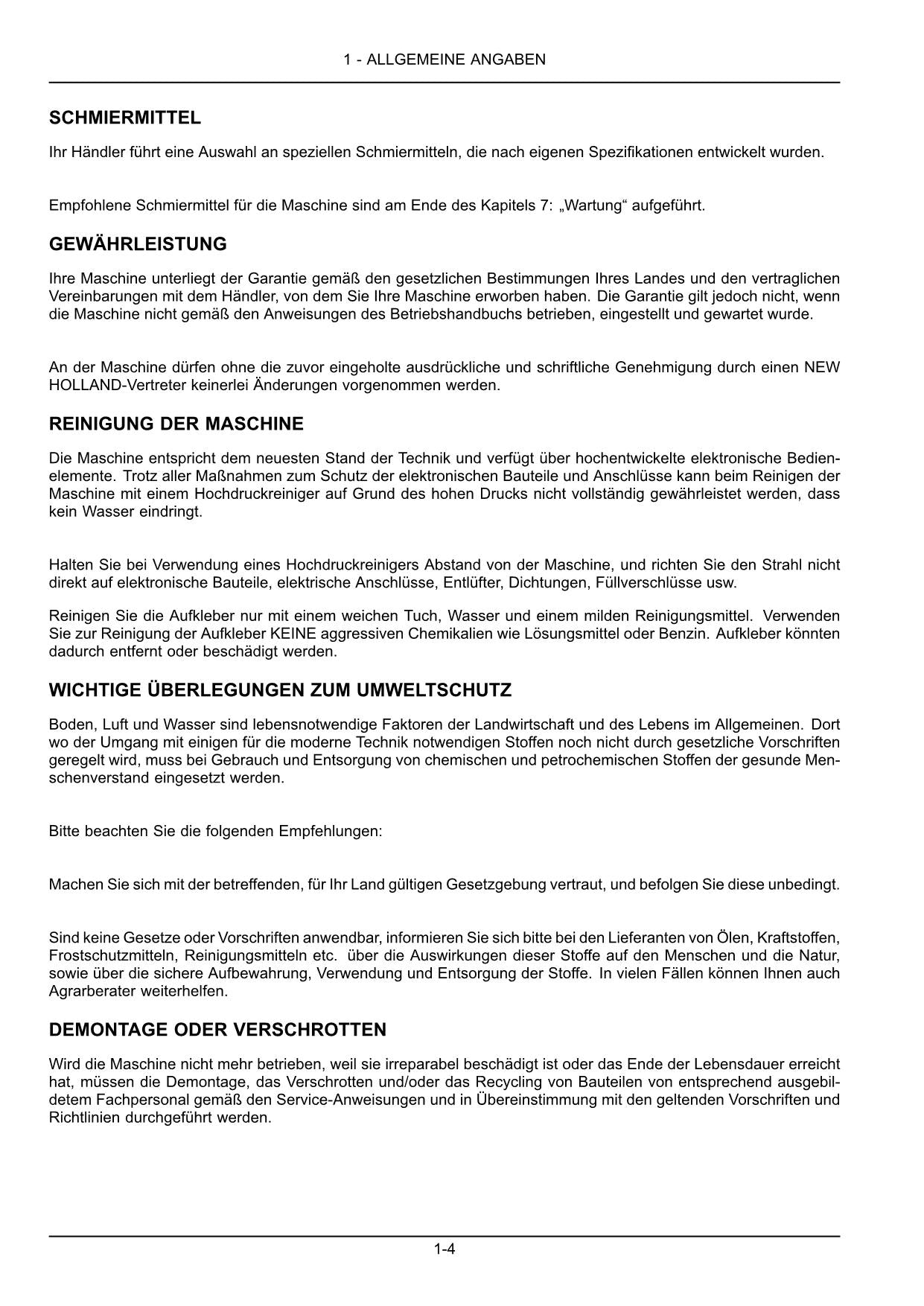 1 - ALLGEMEINE ANGABEN

SCHMIERMITTEL

Ihr Händler führt eine Auswahl an speziellen Schmiermitteln, die nach eigenen Spezifikationen entwickelt wurden.

Empfohlene Schmiermittel für die Maschine sind am Ende des Kapitels 7: „Wartung“ aufgeführt.

GEWÄHRLEISTUNG

Ihre Maschine unterliegt der Garantie gemäß den gesetzlichen Bestimmungen Ihres Landes und den vertraglichen Vereinbarungen mit dem Händler, von dem Sie Ihre Maschine erworben haben. Die Garantie gilt jedoch nicht, wenn die Maschine nicht gemäß den Anweisungen des Betriebshandbuchs betrieben, eingestellt und gewartet wurde.

An der Maschine dürfen ohne die zuvor eingeholte ausdrückliche und schriftliche Genehmigung durch einen NEW HOLLAND-Vertreter keinerlei Änderungen vorgenommen werden.

REINIGUNG DER MASCHINE

Die Maschine entspricht dem neuesten Stand der Technik und verfügt über hochentwickelte elektronische Bedienelemente. Trotz aller Maßnahmen zum Schutz der elektronischen Bauteile und Anschlüsse kann beim Reinigen der Maschine mit einem Hochdruckreiniger auf Grund des hohen Drucks nicht vollständig gewährleistet werden, dass kein Wasser eindringt.

Halten Sie bei Verwendung eines Hochdruckreinigers Abstand von der Maschine, und richten Sie den Strahl nicht direkt auf elektronische Bauteile, elektrische Anschlüsse, Entlüfter, Dichtungen, Füllverschlüsse usw.

Reinigen Sie die Aufkleber nur mit einem weichen Tuch, Wasser und einem milden Reinigungsmittel. Verwenden Sie zur Reinigung der Aufkleber KEINE aggressiven Chemikalien wie Lösungsmittel oder Benzin. Aufkleber könnten dadurch entfernt oder beschädigt werden.

WICHTIGE ÜBERLEGUNGEN ZUM UMWELTSCHUTZ

Boden, Luft und Wasser sind lebensnotwendige Faktoren der Landwirtschaft und des Lebens im Allgemeinen. Dort wo der Umgang mit einigen für die moderne Technik notwendigen Stoffen noch nicht durch gesetzliche Vorschriften geregelt wird, muss bei Gebrauch und Entsorgung von chemischen und petrochemischen Stoffen der gesunde Menschenverstand eingesetzt werden.

Bitte beachten Sie die folgenden Empfehlungen:

Machen Sie sich mit der betreffenden, für Ihr Land gültigen Gesetzgebung vertraut, und befolgen Sie diese unbedingt.

Sind keine Gesetze oder Vorschriften anwendbar, informieren Sie sich bitte bei den Lieferanten von Ölen, Kraftstoffen, Frostschutzmitteln, Reinigungsmitteln etc. über die Auswirkungen dieser Stoffe auf den Menschen und die Natur, sowie über die sichere Aufbewahrung, Verwendung und Entsorgung der Stoffe. In vielen Fällen können Ihnen auch Agrarberater weiterhelfen.

DEMONTAGE ODER VERSCHROTTEN

Wird die Maschine nicht mehr betrieben, weil sie irreparabel beschädigt ist oder das Ende der Lebensdauer erreicht hat, müssen die Demontage, das Verschrotten und/oder das Recycling von Bauteilen von entsprechend ausgebildetem Fachpersonal gemäß den Service-Anweisungen und in Übereinstimmung mit den geltenden Vorschriften und Richtlinien durchgeführt werden.

1-4